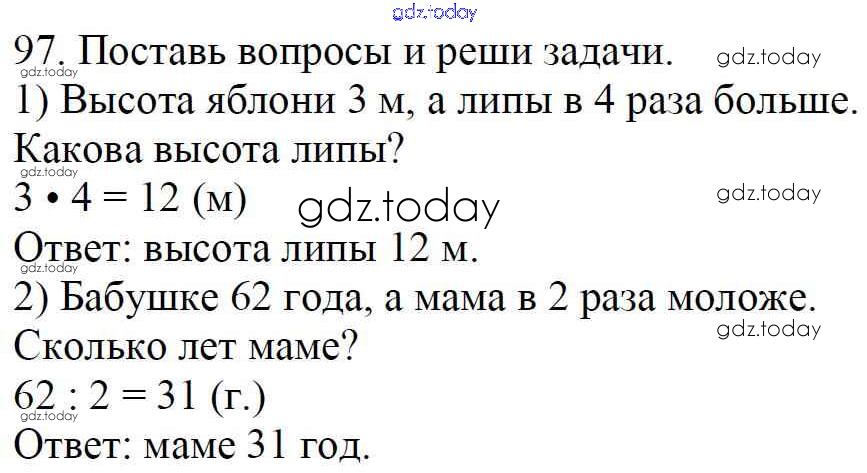 97. Поставь вопросы и реши задачи.

1) Высота яблони 3 м, а липы в 4 раза больше. Какова высота липы?

$3 \cdot 4 = 12$ (м)

Ответ: высота липы 12 м.

2) Бабушке 62 года, а мама в 2 раза моложе. Сколько лет маме?

$62 : 2 = 31$ (г.)

Ответ: маме 31 год.

gdz.today